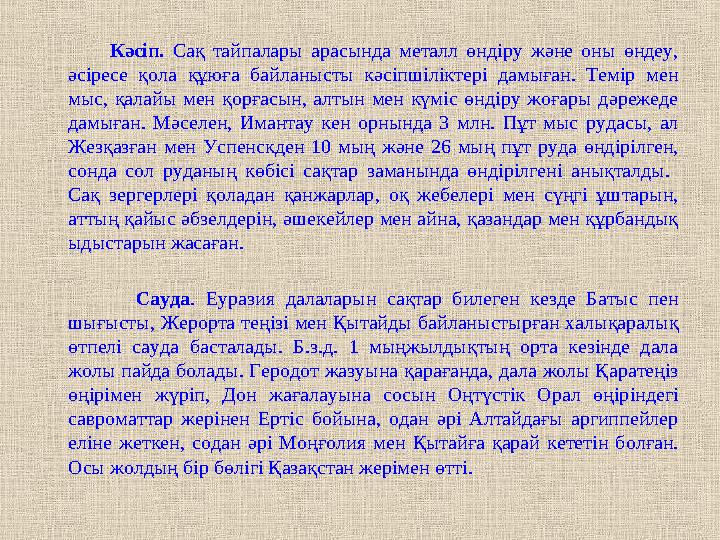 Кәсіп. Сақ тайпалары арасында металл өндіру және оны өңдеу, әсіресе қола құюға байланысты кәсіпшіліктері дамыған. Темір мен мыс, қалайы мен қорғасын, алтын мен күміс өндіру жоғары дәрежеде дамыған. Мәселен, Имантау кен орнында 3 млн. Пұт мыс рудасы, ал Жезқазған мен Успенскден 10 мың және 26 мың пұт руда өндірілген, сонда сол руданың көбісі сақтар заманында өндірілгені анықталды. Сақ зергерлері қоладан қанжарлар, оқ жебелері мен сүңгі ұштарын, аттың қайыс әбзелдерін, әшекейлер мен айна, қазандар мен құрбандық ыдыстарын жасаған.

Сауда. Еуразия далаларын сақтар билеген кезде Батыс пен шығысты, Жерорта теңізі мен Қытайды байланыстырған халықаралық өтпелі сауда басталады. Б.з.д. 1 мыңжылдықтың орта кезінде дала жолы пайда болады. Геродот жазуына қарағанда, дала жолы Қаратеңіз өңірімен жүріп, Дон жағалауына сосын Оңтүстік Орал өңіріндегі савроматтар жерінен Ертіс бойына, одан әрі Алтайдағы аргиппейлер еліне жеткен, содан әрі Моңғолия мен Қытайға қарай кететін болған. Осы жолдың бір бөлігі Қазақстан жерімен өтті.